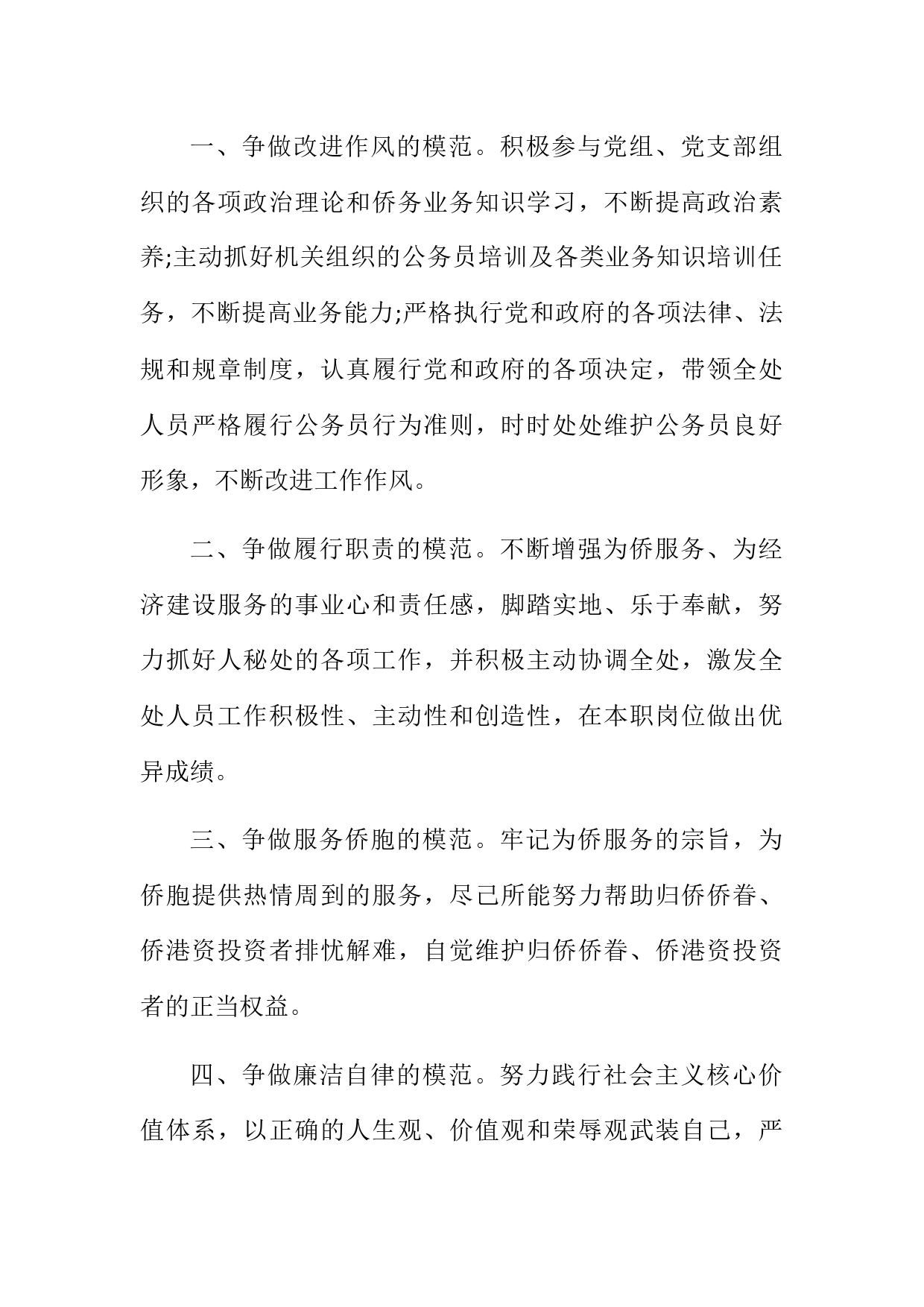 一、争做改进作风的模范。积极参与党组、党支部组织的各项政治理论和侨务业务知识学习，不断提高政治素养;主动抓好机关组织的公务员培训及各类业务知识培训任务，不断提高业务能力;严格执行党和政府的各项法律、法规和规章制度，认真履行党和政府的各项决定，带领全处人员严格履行公务员行为准则，时时处处维护公务员良好形象，不断改进工作作风。

二、争做履行职责的模范。不断增强为侨服务、为经济建设服务的事业心和责任感，脚踏实地、乐于奉献，努力抓好人秘处的各项工作，并积极主动协调全处，激发全处人员工作积极性、主动性和创造性，在本职岗位做出优异成绩。

三、争做服务侨胞的模范。牢记为侨服务的宗旨，为侨胞提供热情周到的服务，尽己所能努力帮助归侨侨眷、侨港资投资者排忧解难，自觉维护归侨侨眷、侨港资投资者的正当权益。

四、争做廉洁自律的模范。努力践行社会主义核心价值体系，以正确的人生观、价值观和荣辱观武装自己，严